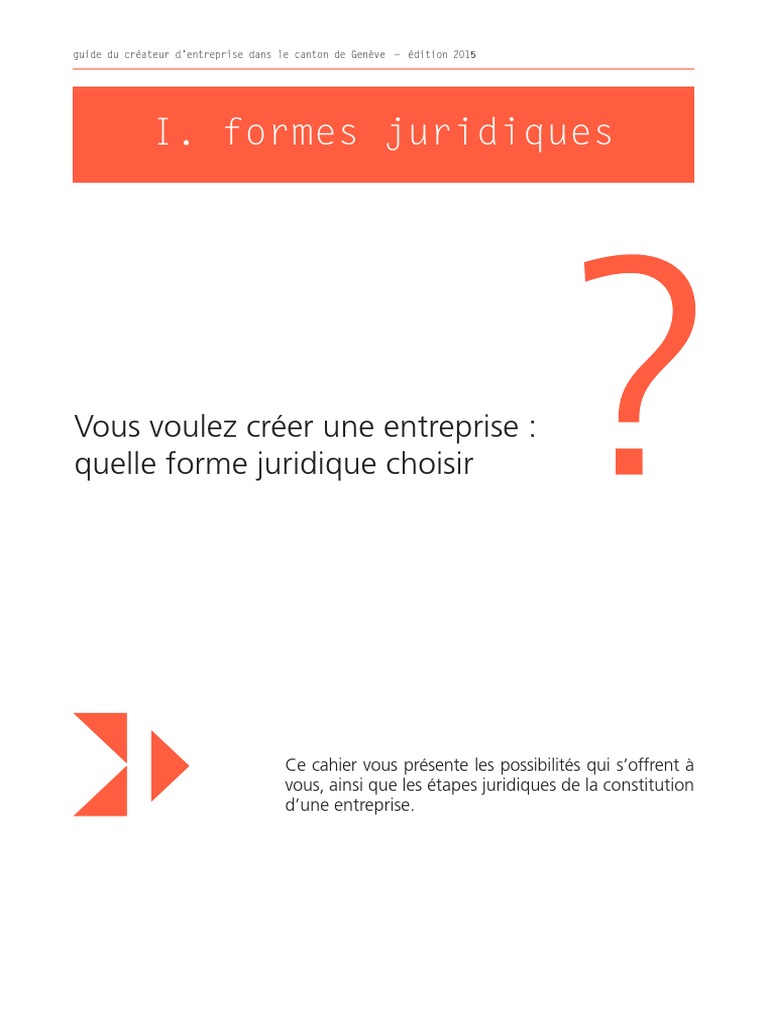 guide du créateur d'entreprise dans le canton de Genève — édition 2015

I. formes juridiques

Vous voulez créer une entreprise :
quelle forme juridique choisir

?

Ce cahier vous présente les possibilités qui s'offrent à vous, ainsi que les étapes juridiques de la constitution d'une entreprise.